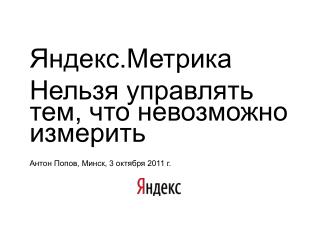 Яндекс.Метрика

Нельзя управлять тем, что невозможно измерить

Антон Попов, Минск, 3 октября 2011 г.

Яндекс